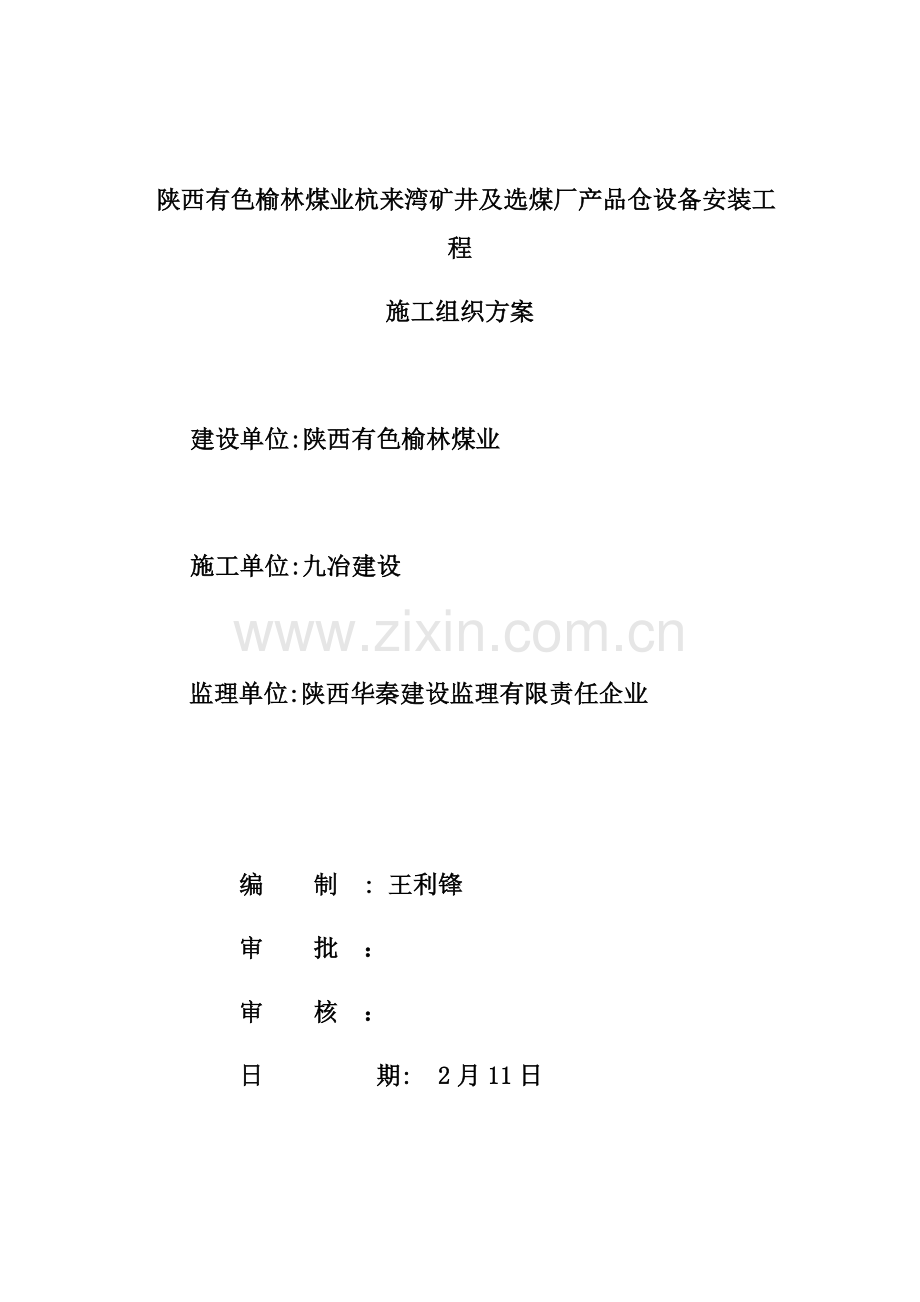 陕西有色榆林煤业杭来湾矿井及选煤厂产品仓设备安装工程

施工组织方案

建设单位:陕西有色榆林煤业

施工单位:九冶建设

www.zixin.com.cn

监理单位:陕西华秦建设监理有限责任企业

编　　制　: 王利锋

审　　批　:

审　　核　:

日　　　　期:　2月11日